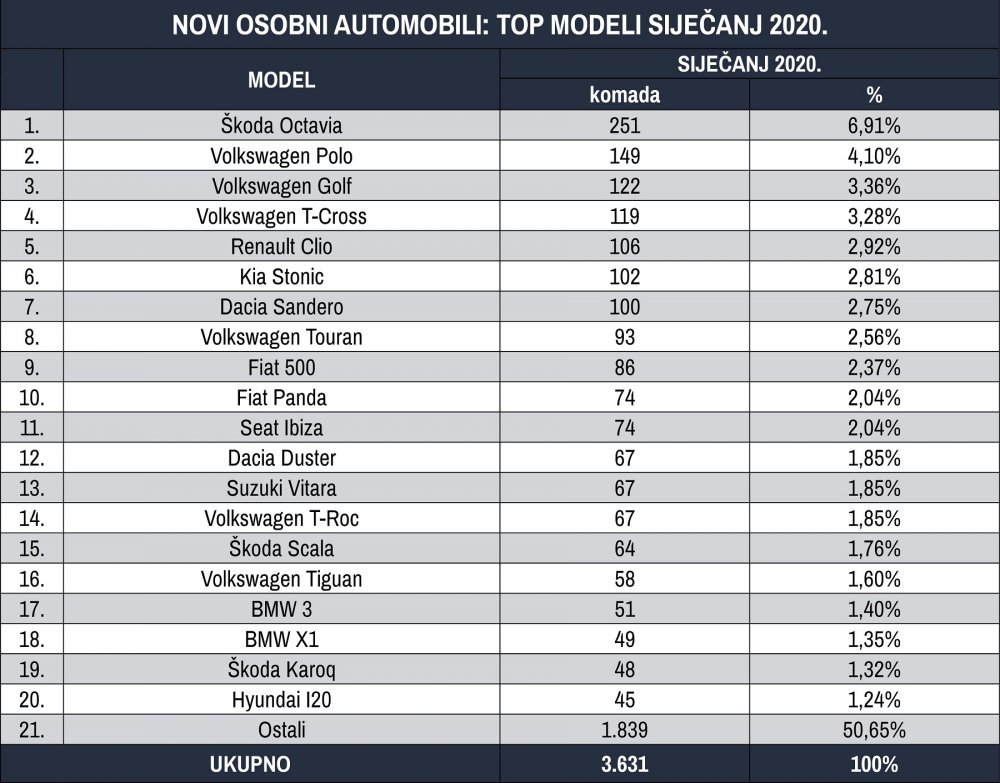 NOVI OSOBNI AUTOMOBILI: TOP MODELI SIJEČANJ 2020.

| | MODEL | SIJEČANJ 2020. komada | SIJEČANJ 2020. % |
|---|---|---|---|
| 1. | Škoda Octavia | 251 | 6,91% |
| 2. | Volkswagen Polo | 149 | 4,10% |
| 3. | Volkswagen Golf | 122 | 3,36% |
| 4. | Volkswagen T-Cross | 119 | 3,28% |
| 5. | Renault Clio | 106 | 2,92% |
| 6. | Kia Stonic | 102 | 2,81% |
| 7. | Dacia Sandero | 100 | 2,75% |
| 8. | Volkswagen Touran | 93 | 2,56% |
| 9. | Fiat 500 | 86 | 2,37% |
| 10. | Fiat Panda | 74 | 2,04% |
| 11. | Seat Ibiza | 74 | 2,04% |
| 12. | Dacia Duster | 67 | 1,85% |
| 13. | Suzuki Vitara | 67 | 1,85% |
| 14. | Volkswagen T-Roc | 67 | 1,85% |
| 15. | Škoda Scala | 64 | 1,76% |
| 16. | Volkswagen Tiguan | 58 | 1,60% |
| 17. | BMW 3 | 51 | 1,40% |
| 18. | BMW X1 | 49 | 1,35% |
| 19. | Škoda Karoq | 48 | 1,32% |
| 20. | Hyundai I20 | 45 | 1,24% |
| 21. | Ostali | 1.839 | 50,65% |
| | UKUPNO | 3.631 | 100% |